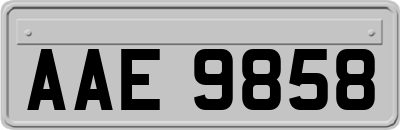 AAE 9858